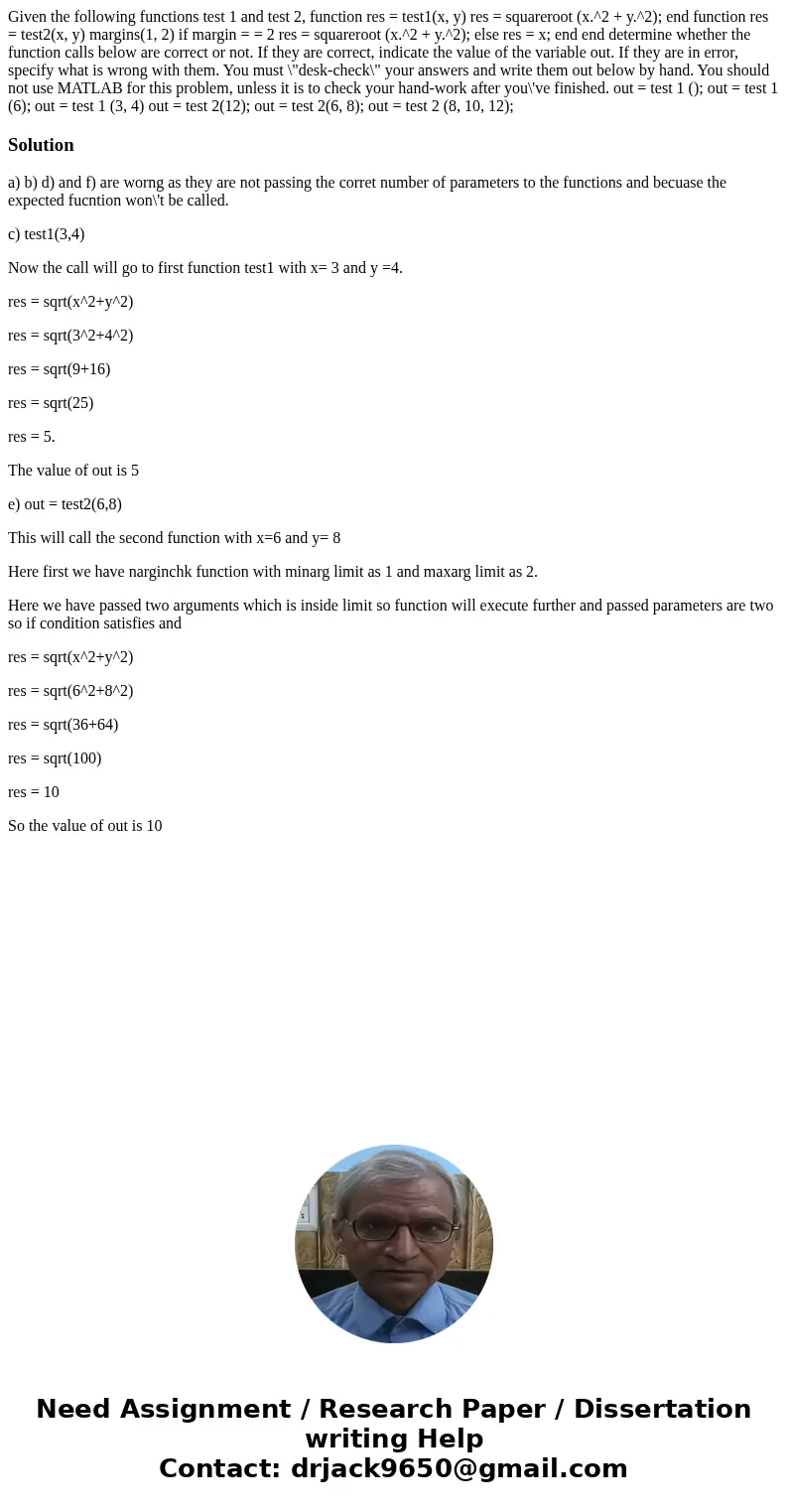 Given the following functions test 1 and test 2, function res = test1(x, y) res = squareroot (x.^2 + y.^2); end function res = test2(x, y) margins(1, 2) if margin = = 2 res = squareroot (x.^2 + y.^2); else res = x; end end determine whether the function calls below are correct or not. If they are correct, indicate the value of the variable out. If they are in error, specify what is wrong with them. You must \"desk-check\" your answers and write them out below by hand. You should not use MATLAB for this problem, unless it is to check your hand-work after you\'ve finished. out = test 1 (); out = test 1 (6); out = test 1 (3, 4) out = test 2(12); out = test 2(6, 8); out = test 2 (8, 10, 12);

Solution

a) b) d) and f) are worng as they are not passing the corret number of parameters to the functions and becuase the expected fucntion won\'t be called.

c) test1(3,4)

Now the call will go to first function test1 with x= 3 and y =4.

res = sqrt(x^2+y^2)

res = sqrt(3^2+4^2)

res = sqrt(9+16)

res = sqrt(25)

res = 5.

The value of out is 5

e) out = test2(6,8)

This will call the second function with x=6 and y= 8

Here first we have narginchk function with minarg limit as 1 and maxarg limit as 2.

Here we have passed two arguments which is inside limit so function will execute further and passed parameters are two so if condition satisfies and

res = sqrt(x^2+y^2)

res = sqrt(6^2+8^2)

res = sqrt(36+64)

res = sqrt(100)

res = 10

So the value of out is 10

Need Assignment / Research Paper / Dissertation writing Help
Contact: drjack9650@gmail.com